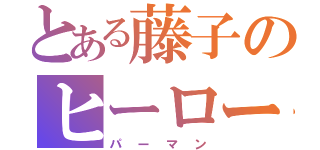 とある藤子のヒーロー
パーマン